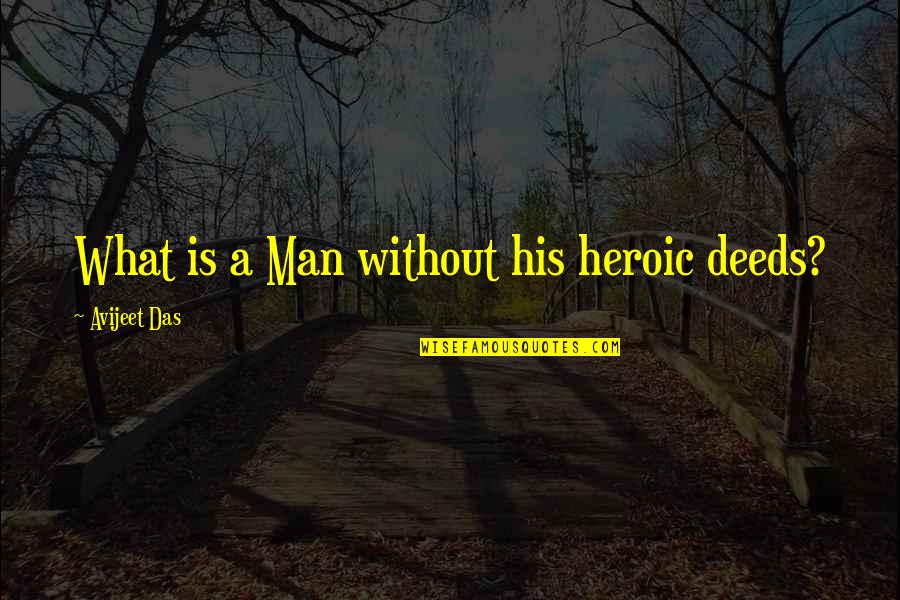 What is a Man without his heroic deeds?

~ Avijeet Das

WISEFAMOUSQUOTES.COM